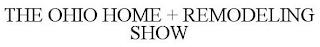 THE OHIO HOME + REMODELING SHOW